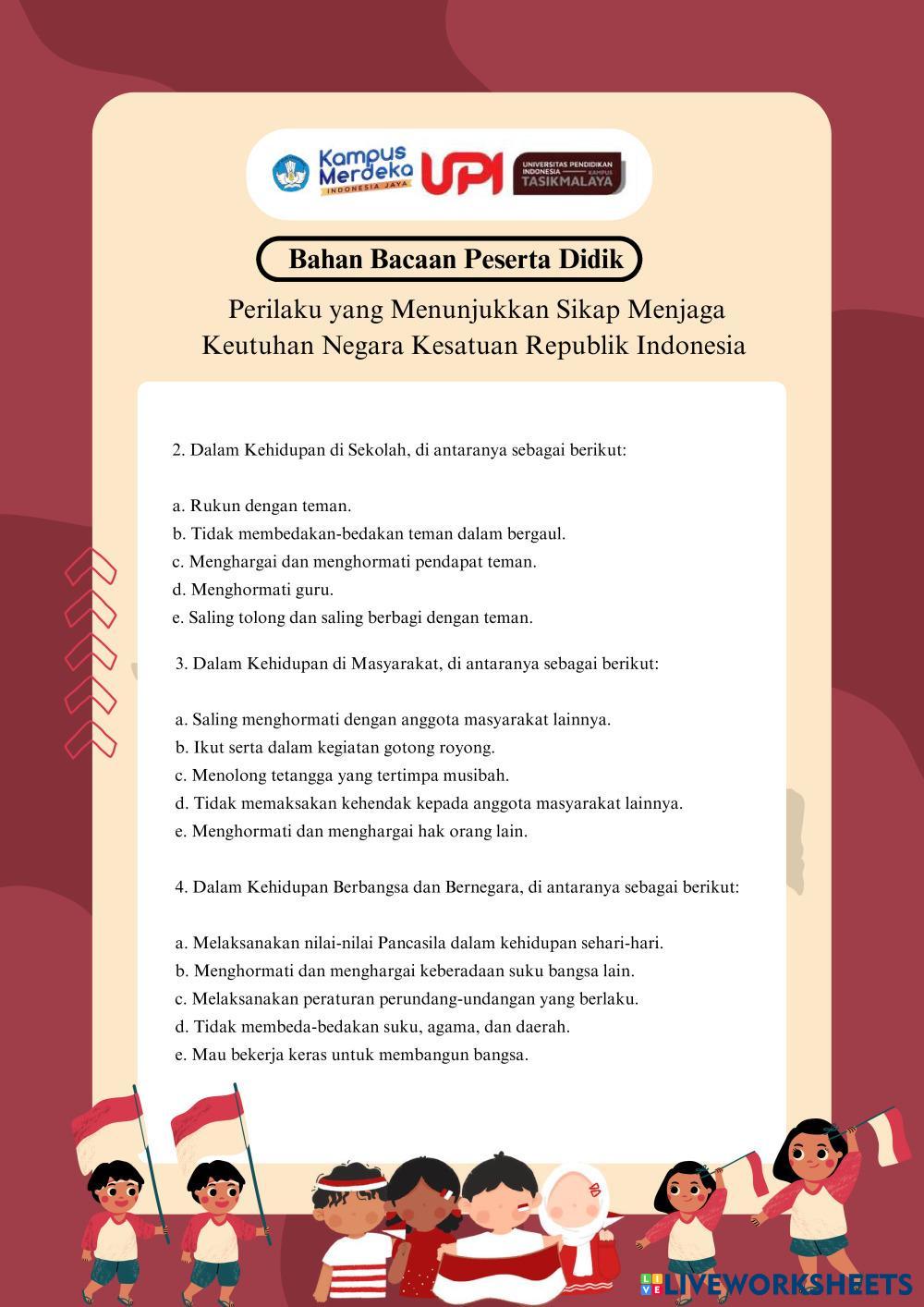 Kampus Merdeka INDONESIA JAYA UPI UNIVERSITAS PENDIDIKAN INDONESIA KAMPUS TASIKMALAYA

Bahan Bacaan Peserta Didik

Perilaku yang Menunjukkan Sikap Menjaga Keutuhan Negara Kesatuan Republik Indonesia

2. Dalam Kehidupan di Sekolah, di antaranya sebagai berikut:

a. Rukun dengan teman.
b. Tidak membedakan-bedakan teman dalam bergaul.
c. Menghargai dan menghormati pendapat teman.
d. Menghormati guru.
e. Saling tolong dan saling berbagi dengan teman.

3. Dalam Kehidupan di Masyarakat, di antaranya sebagai berikut:

a. Saling menghormati dengan anggota masyarakat lainnya.
b. Ikut serta dalam kegiatan gotong royong.
c. Menolong tetangga yang tertimpa musibah.
d. Tidak memaksakan kehendak kepada anggota masyarakat lainnya.
e. Menghormati dan menghargai hak orang lain.

4. Dalam Kehidupan Berbangsa dan Bernegara, di antaranya sebagai berikut:

a. Melaksanakan nilai-nilai Pancasila dalam kehidupan sehari-hari.
b. Menghormati dan menghargai keberadaan suku bangsa lain.
c. Melaksanakan peraturan perundang-undangan yang berlaku.
d. Tidak membeda-bedakan suku, agama, dan daerah.
e. Mau bekerja keras untuk membangun bangsa.

LIVEWORKSHEETS